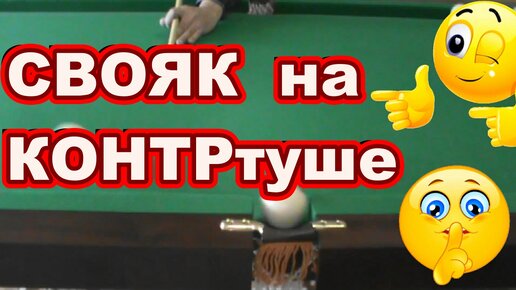 СВОЯК на КОНТРтуше